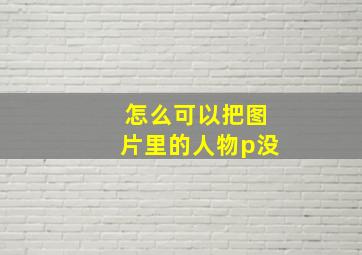 怎么可以把图片里的人物p没